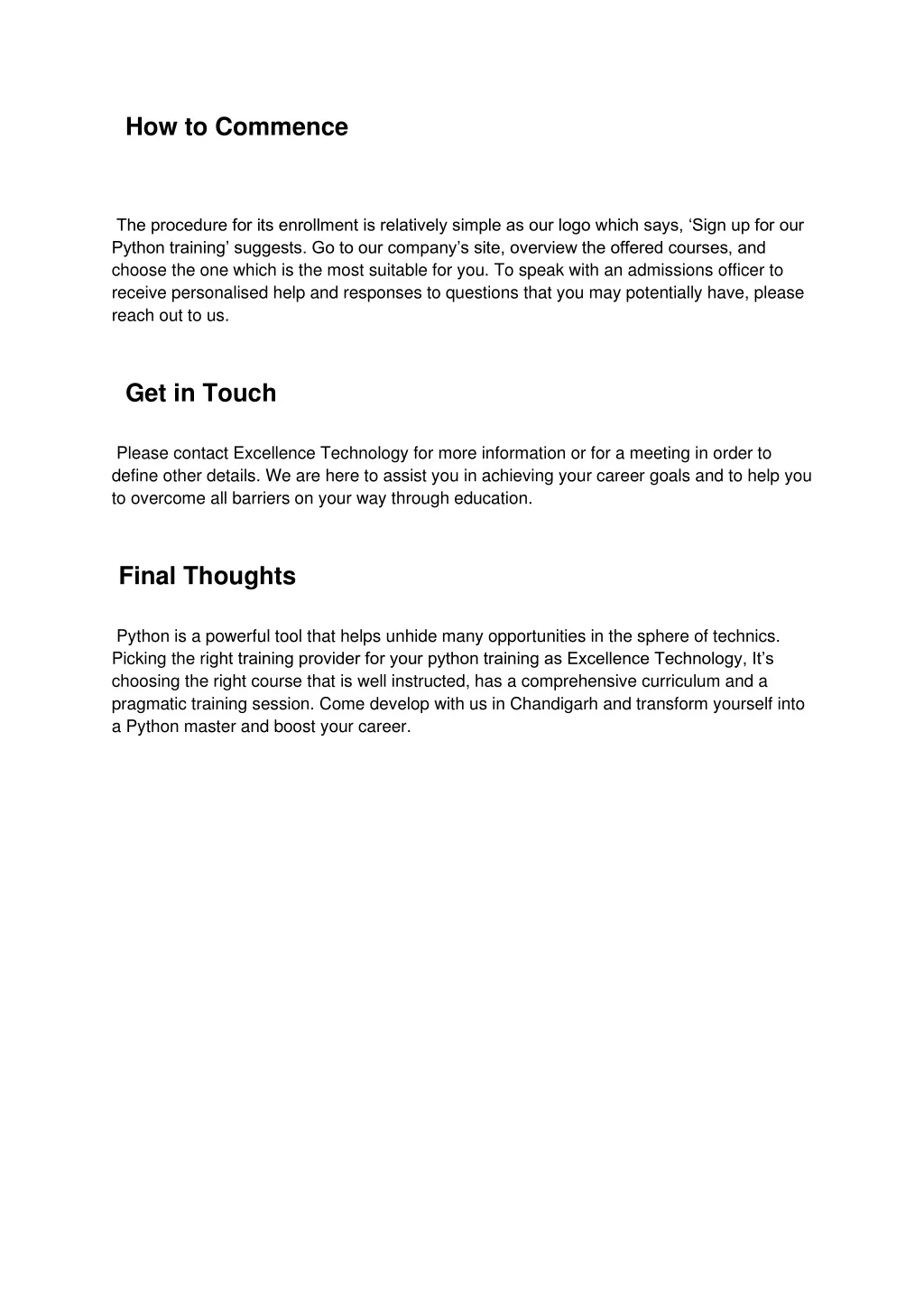 How to Commence

The procedure for its enrollment is relatively simple as our logo which says, ‘Sign up for our Python training’ suggests. Go to our company’s site, overview the offered courses, and choose the one which is the most suitable for you. To speak with an admissions officer to receive personalised help and responses to questions that you may potentially have, please reach out to us.

Get in Touch

Please contact Excellence Technology for more information or for a meeting in order to define other details. We are here to assist you in achieving your career goals and to help you to overcome all barriers on your way through education.

Final Thoughts

Python is a powerful tool that helps unhide many opportunities in the sphere of technics. Picking the right training provider for your python training as Excellence Technology, It’s choosing the right course that is well instructed, has a comprehensive curriculum and a pragmatic training session. Come develop with us in Chandigarh and transform yourself into a Python master and boost your career.